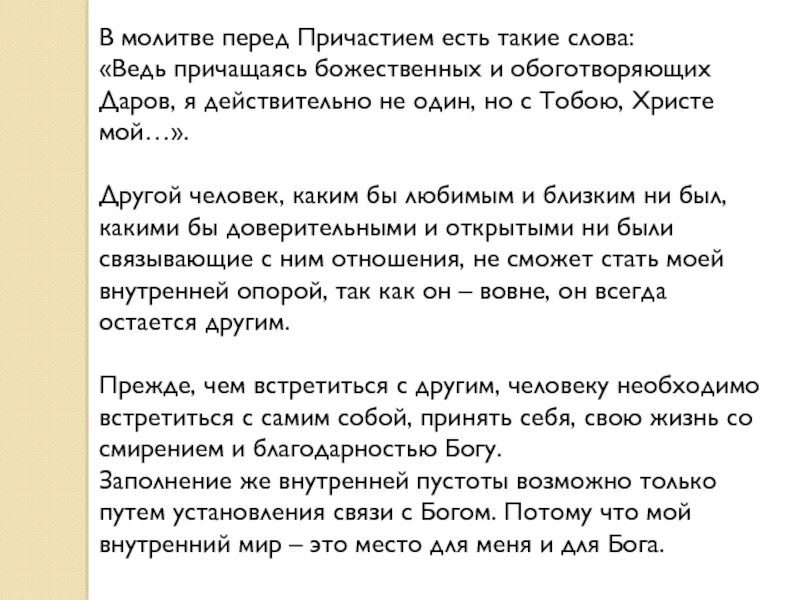 В молитве перед Причастием есть такие слова: «Ведь причащаясь божественных и обоготворяющих Даров, я действительно не один, но с Тобою, Христе мой…».

Другой человек, каким бы любимым и близким ни был, какими бы доверительными и открытыми ни были связывающие с ним отношения, не сможет стать моей внутренней опорой, так как он – вовне, он всегда остается другим.

Прежде, чем встретиться с другим, человеку необходимо встретиться с самим собой, принять себя, свою жизнь со смирением и благодарностью Богу.
Заполнение же внутренней пустоты возможно только путем установления связи с Богом. Потому что мой внутренний мир – это место для меня и для Бога.